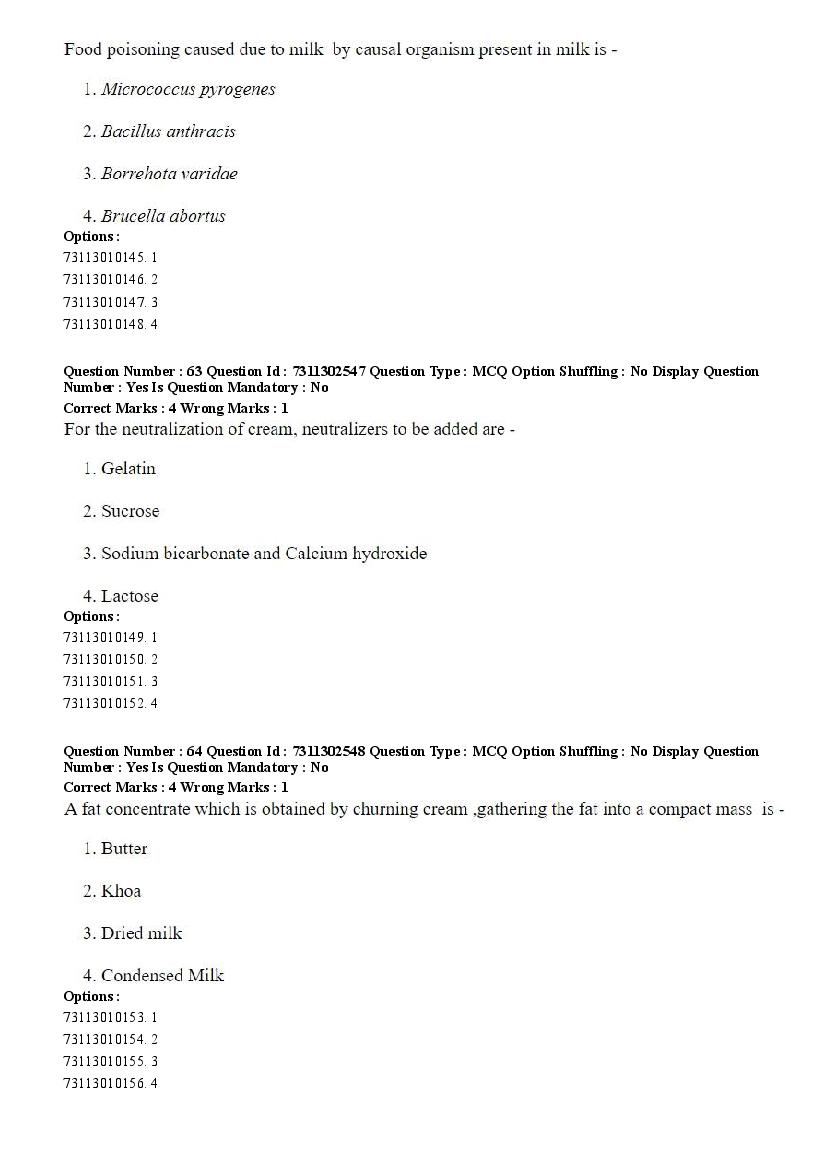 Food poisoning caused due to milk by causal organism present in milk is -

1. Micrococcus pyrogenes

2. Bacillus anthracis

3. Borrehota varidae

4. Brucella abortus

Options :
73113010145. 1
73113010146. 2
73113010147. 3
73113010148. 4

Question Number : 63 Question Id : 7311302547 Question Type : MCQ Option Shuffling : No Display Question Number : Yes Is Question Mandatory : No
Correct Marks : 4 Wrong Marks : 1
For the neutralization of cream, neutralizers to be added are -

1. Gelatin

2. Sucrose

3. Sodium bicarbonate and Calcium hydroxide

4. Lactose

Options :
73113010149. 1
73113010150. 2
73113010151. 3
73113010152. 4

Question Number : 64 Question Id : 7311302548 Question Type : MCQ Option Shuffling : No Display Question Number : Yes Is Question Mandatory : No
Correct Marks : 4 Wrong Marks : 1
A fat concentrate which is obtained by churning cream ,gathering the fat into a compact mass is -

1. Butter

2. Khoa

3. Dried milk

4. Condensed Milk

Options :
73113010153. 1
73113010154. 2
73113010155. 3
73113010156. 4